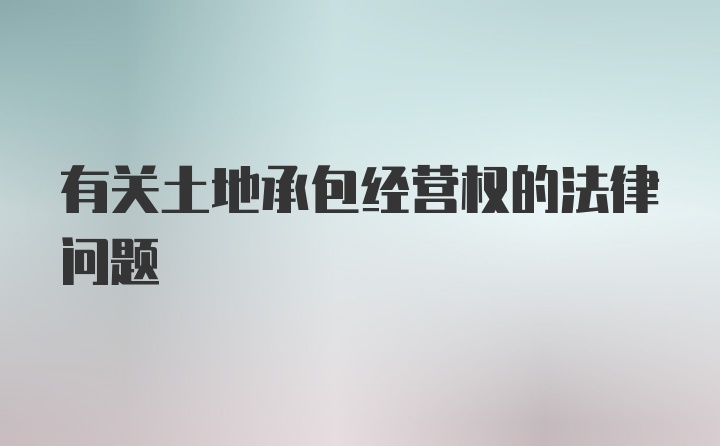 有关土地承包经营权的法律问题